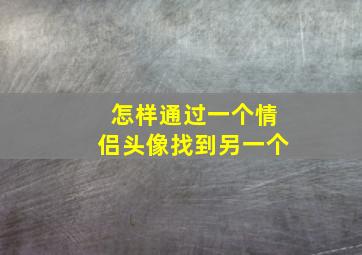 怎样通过一个情侣头像找到另一个